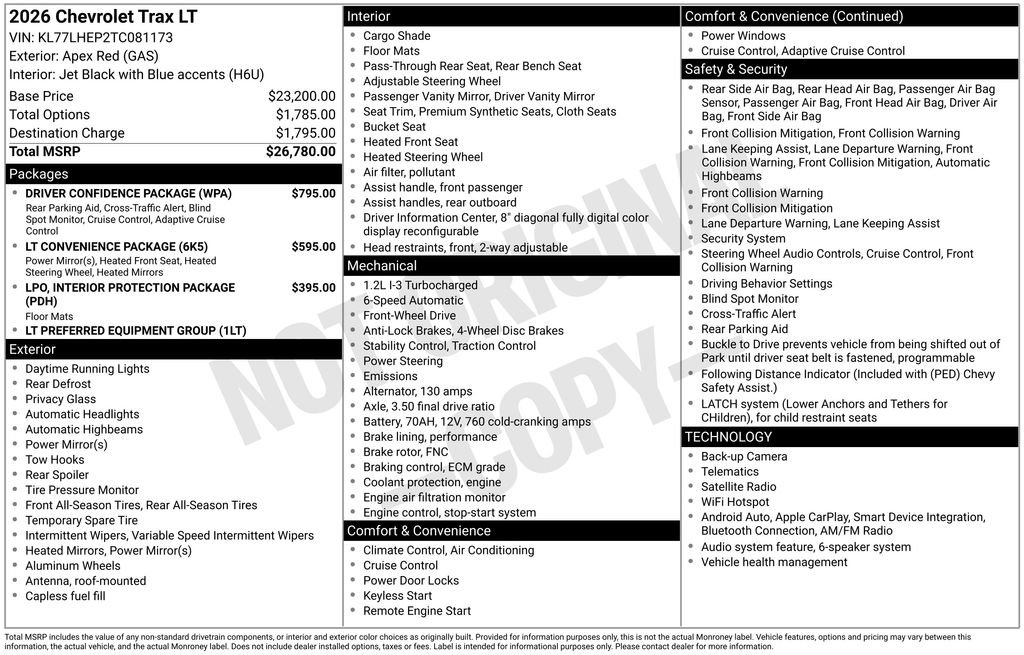 2026 Chevrolet Trax LT
VIN: KL77LHEP2TC081173
Exterior: Apex Red (GAS)
Interior: Jet Black with Blue accents (H6U)

| | |
|---|---|
| Base Price | $23,200.00 |
| Total Options | $1,785.00 |
| Destination Charge | $1,795.00 |
| Total MSRP | $26,780.00 |

Packages
- DRIVER CONFIDENCE PACKAGE (WPA) $795.00
Rear Parking Aid, Cross-Traffic Alert, Blind Spot Monitor, Cruise Control, Adaptive Cruise Control
- LT CONVENIENCE PACKAGE (6K5) $595.00
Power Mirror(s), Heated Front Seat, Heated Steering Wheel, Heated Mirrors
- LPO, INTERIOR PROTECTION PACKAGE (PDH) $395.00
Floor Mats
- LT PREFERRED EQUIPMENT GROUP (1LT)

Exterior
- Daytime Running Lights
- Rear Defrost
- Privacy Glass
- Automatic Headlights
- Automatic Highbeams
- Power Mirror(s)
- Tow Hooks
- Rear Spoiler
- Tire Pressure Monitor
- Front All-Season Tires, Rear All-Season Tires
- Temporary Spare Tire
- Intermittent Wipers, Variable Speed Intermittent Wipers
- Heated Mirrors, Power Mirror(s)
- Aluminum Wheels
- Antenna, roof-mounted
- Capless fuel fill

Interior
- Cargo Shade
- Floor Mats
- Pass-Through Rear Seat, Rear Bench Seat
- Adjustable Steering Wheel
- Passenger Vanity Mirror, Driver Vanity Mirror
- Seat Trim, Premium Synthetic Seats, Cloth Seats
- Bucket Seat
- Heated Front Seat
- Heated Steering Wheel
- Air filter, pollutant
- Assist handle, front passenger
- Assist handles, rear outboard
- Driver Information Center, 8" diagonal fully digital color display reconfigurable
- Head restraints, front, 2-way adjustable

Mechanical
- 1.2L I-3 Turbocharged
- 6-Speed Automatic
- Front-Wheel Drive
- Anti-Lock Brakes, 4-Wheel Disc Brakes
- Stability Control, Traction Control
- Power Steering
- Emissions
- Alternator, 130 amps
- Axle, 3.50 final drive ratio
- Battery, 70AH, 12V, 760 cold-cranking amps
- Brake lining, performance
- Brake rotor, FNC
- Braking control, ECM grade
- Coolant protection, engine
- Engine air filtration monitor
- Engine control, stop-start system

Comfort & Convenience
- Climate Control, Air Conditioning
- Cruise Control
- Power Door Locks
- Keyless Start
- Remote Engine Start

Comfort & Convenience (Continued)
- Power Windows
- Cruise Control, Adaptive Cruise Control

Safety & Security
- Rear Side Air Bag, Rear Head Air Bag, Passenger Air Bag Sensor, Passenger Air Bag, Front Head Air Bag, Driver Air Bag, Front Side Air Bag
- Front Collision Mitigation, Front Collision Warning
- Lane Keeping Assist, Lane Departure Warning, Front Collision Warning, Front Collision Mitigation, Automatic Highbeams
- Front Collision Warning
- Front Collision Mitigation
- Lane Departure Warning, Lane Keeping Assist
- Security System
- Steering Wheel Audio Controls, Cruise Control, Front Collision Warning
- Driving Behavior Settings
- Blind Spot Monitor
- Cross-Traffic Alert
- Rear Parking Aid
- Buckle to Drive prevents vehicle from being shifted out of Park until driver seat belt is fastened, programmable
- Following Distance Indicator (Included with (PED) Chevy Safety Assist.)
- LATCH system (Lower Anchors and Tethers for CHildren), for child restraint seats

TECHNOLOGY
- Back-up Camera
- Telematics
- Satellite Radio
- WiFi Hotspot
- Android Auto, Apple CarPlay, Smart Device Integration, Bluetooth Connection, AM/FM Radio
- Audio system feature, 6-speaker system
- Vehicle health management

NOT ORIGINAL COPY

Total MSRP includes the value of any non-standard drivetrain components, or interior and exterior color choices as originally built. Provided for information purposes only, this is not the actual Monroney label. Vehicle features, options and pricing may vary between this information, the actual vehicle, and the actual Monroney label. Does not include dealer installed options, taxes or fees. Label is intended for informational purposes only. Please contact dealer for more information.